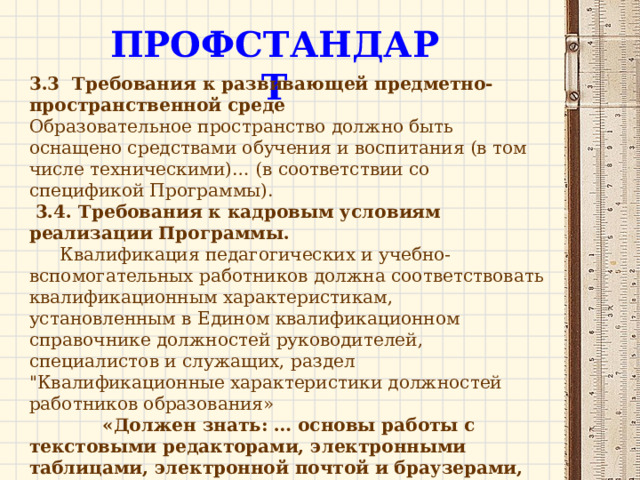 ПРОФСТАНДАРТ

3.3 Требования к развивающей предметно-пространственной среде
Образовательное пространство должно быть оснащено средствами обучения и воспитания (в том числе техническими)… (в соответствии со спецификой Программы).

3.4. Требования к кадровым условиям реализации Программы.
Квалификация педагогических и учебно-вспомогательных работников должна соответствовать квалификационным характеристикам, установленным в Едином квалификационном справочнике должностей руководителей, специалистов и служащих, раздел "Квалификационные характеристики должностей работников образования»
«Должен знать: … основы работы с текстовыми редакторами, электронными таблицами, электронной почтой и браузерами,